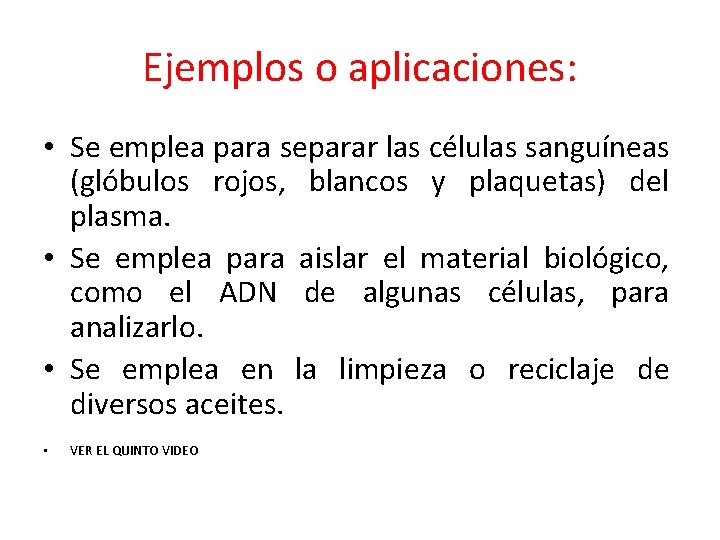 Ejemplos o aplicaciones:

• Se emplea para separar las células sanguíneas (glóbulos rojos, blancos y plaquetas) del plasma.

• Se emplea para aislar el material biológico, como el ADN de algunas células, para analizarlo.

• Se emplea en la limpieza o reciclaje de diversos aceites.

• VER EL QUINTO VIDEO